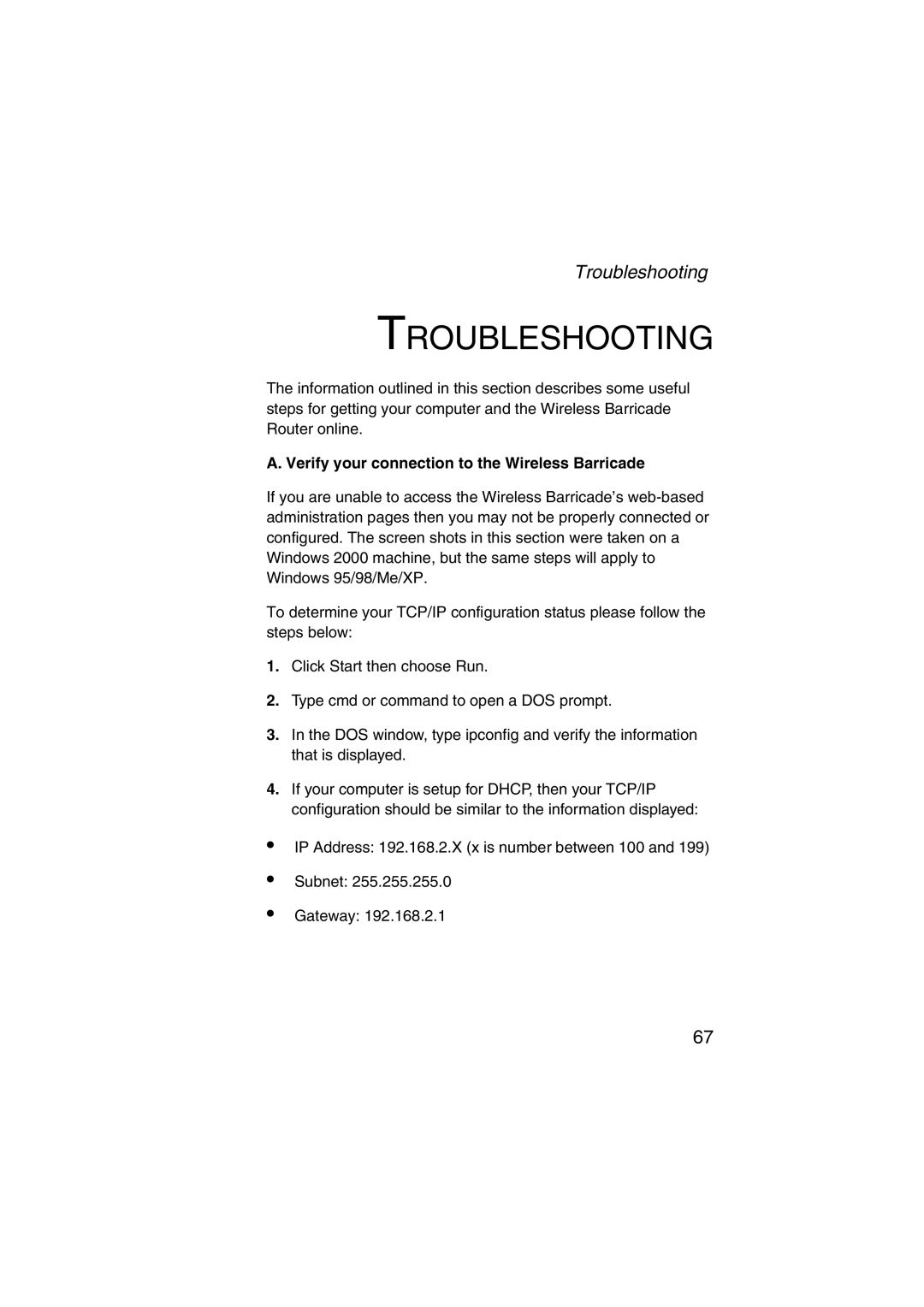 Troubleshooting

TROUBLESHOOTING

The information outlined in this section describes some useful steps for getting your computer and the Wireless Barricade Router online.

A. Verify your connection to the Wireless Barricade

If you are unable to access the Wireless Barricade's web-based administration pages then you may not be properly connected or configured. The screen shots in this section were taken on a Windows 2000 machine, but the same steps will apply to Windows 95/98/Me/XP.

To determine your TCP/IP configuration status please follow the steps below:

1. Click Start then choose Run.

2. Type cmd or command to open a DOS prompt.

3. In the DOS window, type ipconfig and verify the information that is displayed.

4. If your computer is setup for DHCP, then your TCP/IP configuration should be similar to the information displayed:

• IP Address: 192.168.2.X (x is number between 100 and 199)

• Subnet: 255.255.255.0

• Gateway: 192.168.2.1

67